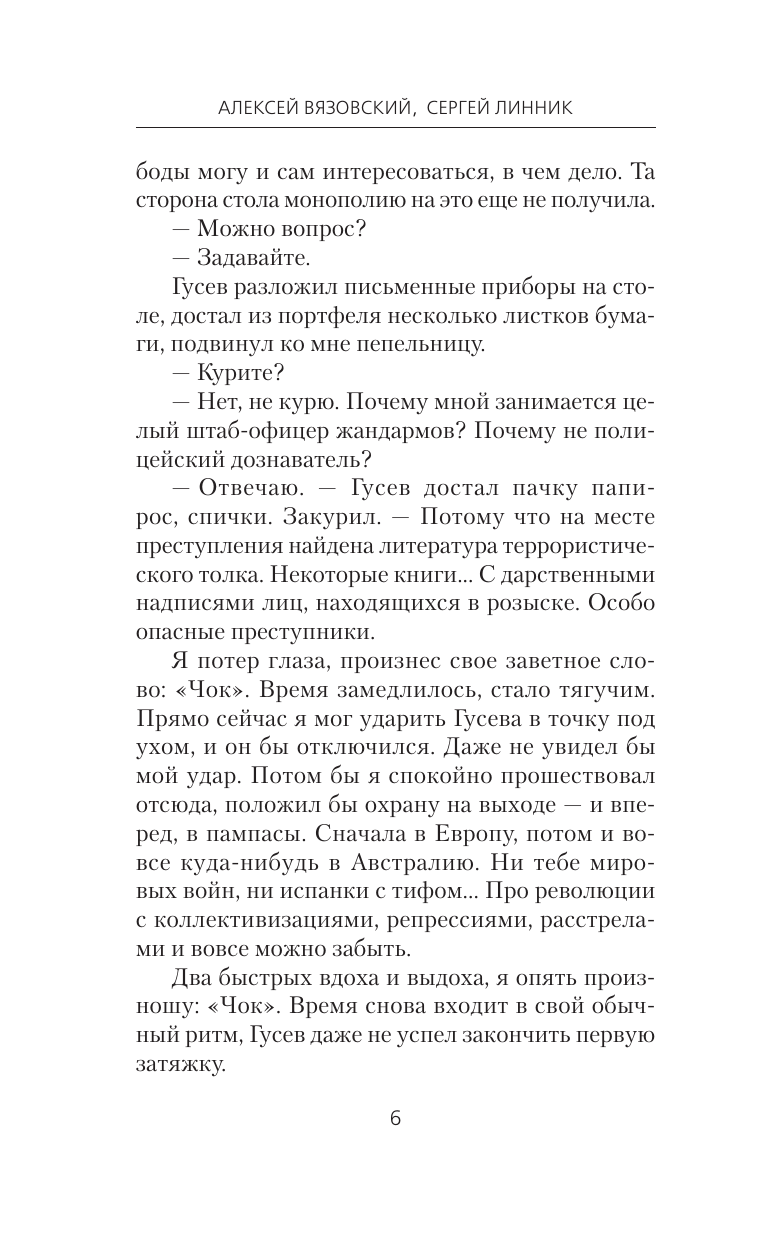 АЛЕКСЕЙ ВЯЗОВСКИЙ, СЕРГЕЙ ЛИННИК

боды могу и сам интересоваться, в чем дело. Та сторона стола монополию на это еще не получила.

— Можно вопрос?

— Задавайте.

Гусев разложил письменные приборы на столе, достал из портфеля несколько листков бумаги, подвинул ко мне пепельницу.

— Курите?

— Нет, не курю. Почему мной занимается целый штаб-офицер жандармов? Почему не полицейский дознаватель?

— Отвечаю. — Гусев достал пачку папирос, спички. Закурил. — Потому что на месте преступления найдена литература террористического толка. Некоторые книги... С дарственными надписями лиц, находящихся в розыске. Особо опасные преступники.

Я потер глаза, произнес свое заветное слово: «Чок». Время замедлилось, стало тягучим. Прямо сейчас я мог ударить Гусева в точку под ухом, и он бы отключился. Даже не увидел бы мой удар. Потом бы я спокойно прошествовал отсюда, положил бы охрану на выходе — и вперед, в пампасы. Сначала в Европу, потом и вовсе куда-нибудь в Австралию. Ни тебе мировых войн, ни испанки с тифом... Про революции с коллективизациями, репрессиями, расстрелами и вовсе можно забыть.

Два быстрых вдоха и выдоха, я опять произношу: «Чок». Время снова входит в свой обычный ритм, Гусев даже не успел закончить первую затяжку.

6